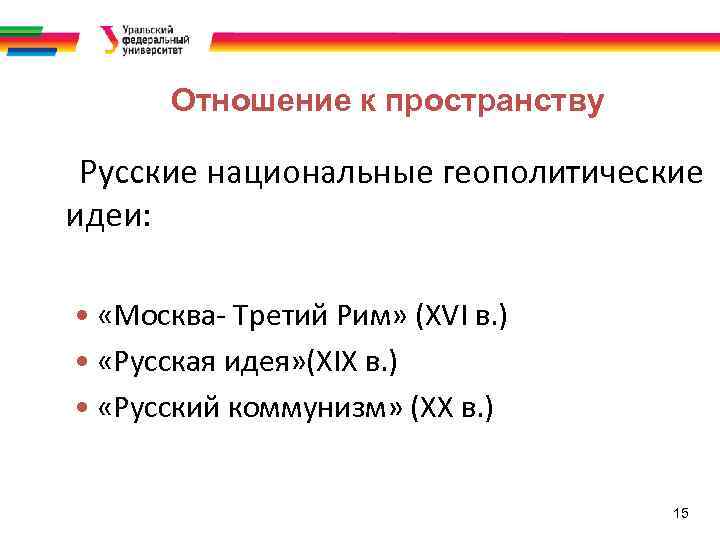 Уральский федеральный университет

Отношение к пространству

Русские национальные геополитические идеи:

• «Москва- Третий Рим» (XVI в.)
• «Русская идея»(XIX в.)
• «Русский коммунизм» (XX в.)

15